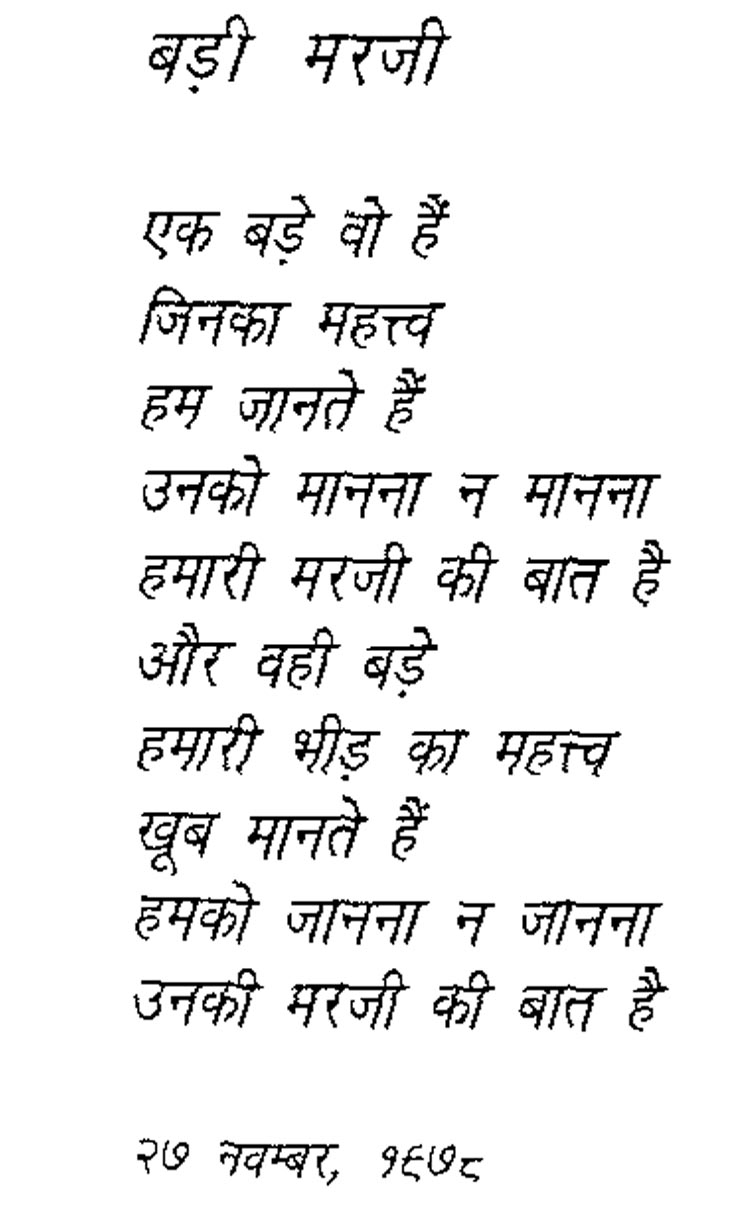 बड़ी मरजी

एक बड़े वो हैं
जिनका महत्त्व
हम जानते हैं
उनको मानना न मानना
हमारी मरजी की बात है
और वही बड़े
हमारी भीड़ का महत्त्व
खूब मानते हैं
हमको जानना न जानना
उनकी मरजी की बात है

२७ नवम्बर, १९७८